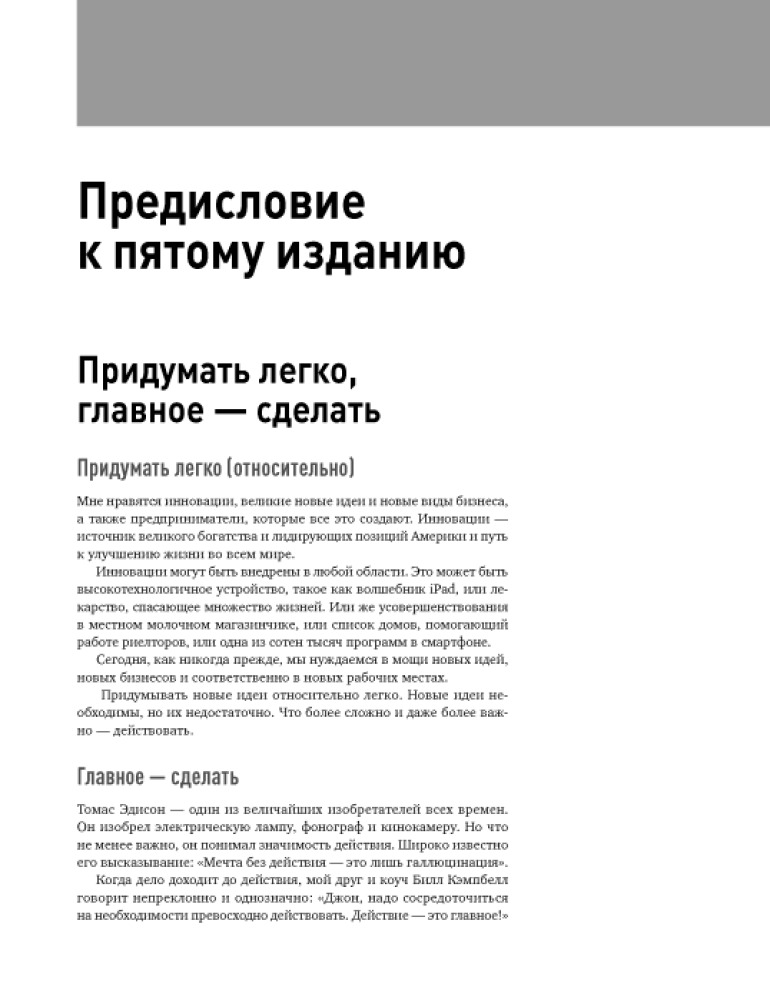 Предисловие к пятому изданию

Придумать легко, главное — сделать

Придумать легко (относительно)

Мне нравятся инновации, великие новые идеи и новые виды бизнеса, а также предприниматели, которые все это создают. Инновации — источник великого богатства и лидирующих позиций Америки и путь к улучшению жизни во всем мире.

Инновации могут быть внедрены в любой области. Это может быть высокотехнологичное устройство, такое как волшебник iPad, или лекарство, спасающее множество жизней. Или же усовершенствования в местном молочном магазинчике, или список домов, помогающий работе риелторов, или одна из сотен тысяч программ в смартфоне.

Сегодня, как никогда прежде, мы нуждаемся в мощи новых идей, новых бизнесов и соответственно в новых рабочих местах.

Придумывать новые идеи относительно легко. Новые идеи необходимы, но их недостаточно. Что более сложно и даже более важно — действовать.

Главное — сделать

Томас Эдисон — один из величайших изобретателей всех времен. Он изобрел электрическую лампу, фонограф и кинокамеру. Но что не менее важно, он понимал значимость действия. Широко известно его высказывание: «Мечта без действия — это лишь галлюцинация».

Когда дело доходит до действия, мой друг и коуч Билл Кэмпбелл говорит непреклонно и однозначно: «Джон, надо сосредоточиться на необходимости превосходно действовать. Действие — это главное!»